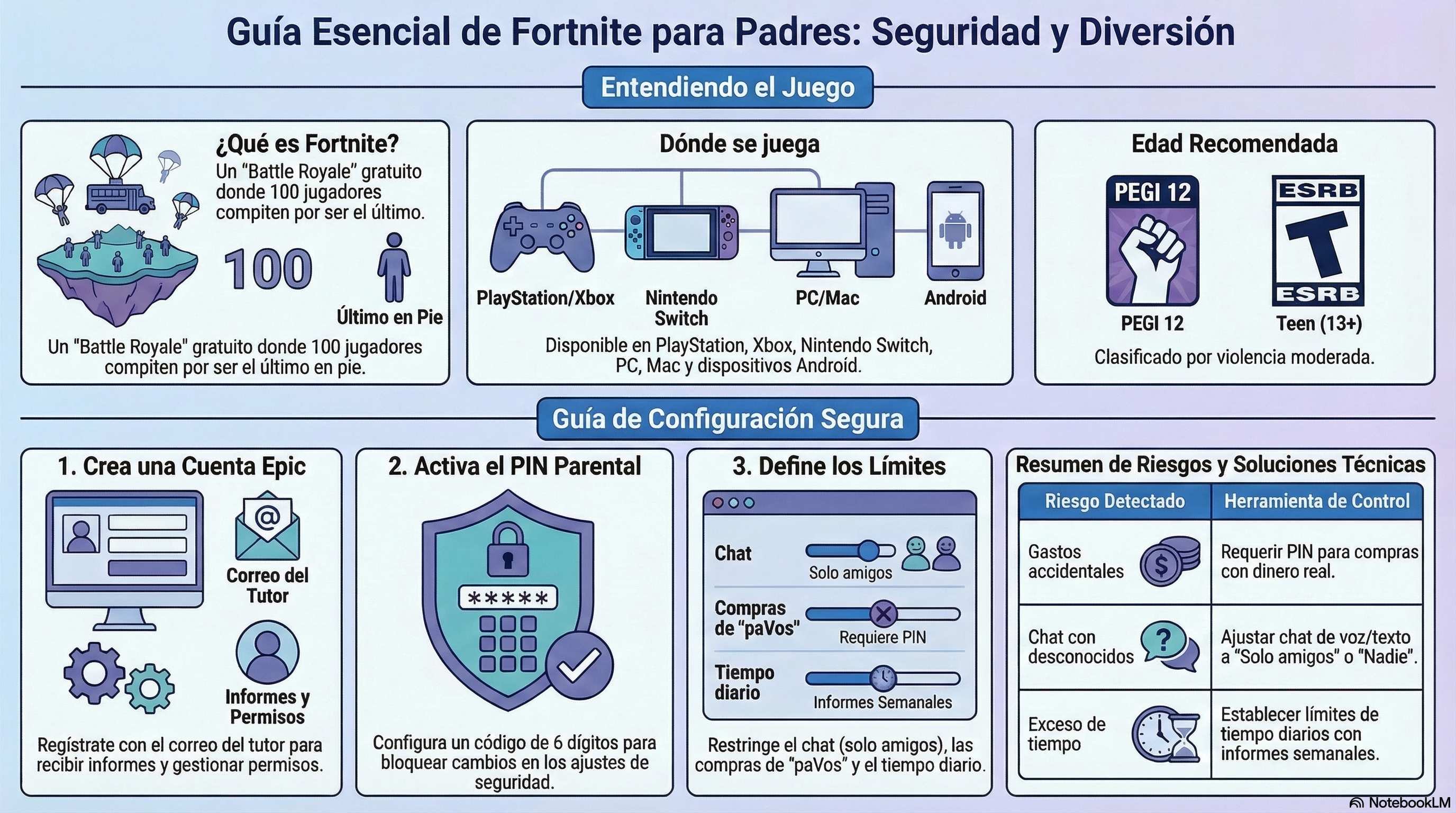 Guía Esencial de Fortnite para Padres: Seguridad y Diversión

Entendiendo el Juego

¿Qué es Fortnite?
Un "Battle Royale" gratuito donde 100 jugadores compiten por ser el último.

100

Último en Pie

Un "Battle Royale" gratuito donde 100 jugadores compiten por ser el último en pie.

Dónde se juega

PlayStation/Xbox
Nintendo Switch
PC/Mac
Android

Disponible en PlayStation, Xbox, Nintendo Switch, PC, Mac y dispositivos Android.

Edad Recomendada

PEGI 12
ESRB
T
ESRB

PEGI 12
Teen (13+)

Clasificado por violencia moderada.

Guía de Configuración Segura

1. Crea una Cuenta Epic

Correo del Tutor

Informes y Permisos

Regístrate con el correo del tutor para recibir informes y gestionar permisos.

2. Activa el PIN Parental

*****

Configura un código de 6 dígitos para bloquear cambios en los ajustes de seguridad.

3. Define los Límites

Chat
Solo amigos

Compras de "paVos"
Requiere PIN

Tiempo diario
Informes Semanales

Restringe el chat (solo amigos), las compras de "paVos" y el tiempo diario.

Resumen de Riesgos y Soluciones Técnicas

| Riesgo Detectado | Herramienta de Control |
|---|---|
| Gastos accidentales | Requerir PIN para compras con dinero real. |
| Chat con desconocidos | Ajustar chat de voz/texto a "Solo amigos" o "Nadie". |
| Exceso de tiempo | Establecer límites de tiempo diarios con informes semanales. |

NotebookLM